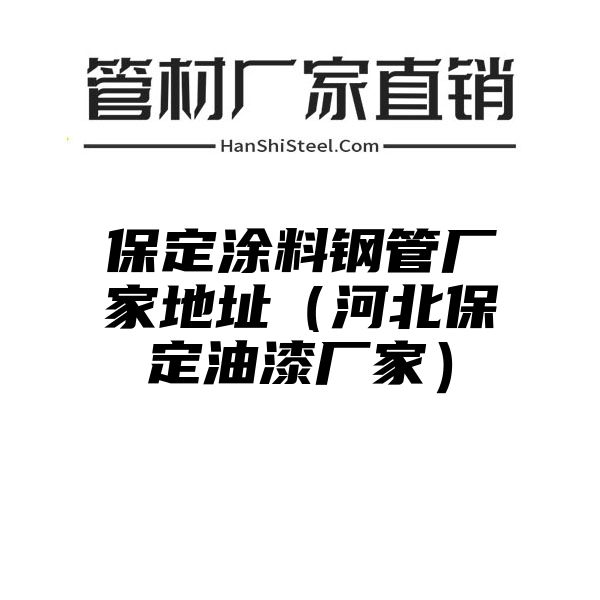 管材厂家直销

HanShiSteel.Com

保定涂料钢管厂家地址（河北保定油漆厂家）